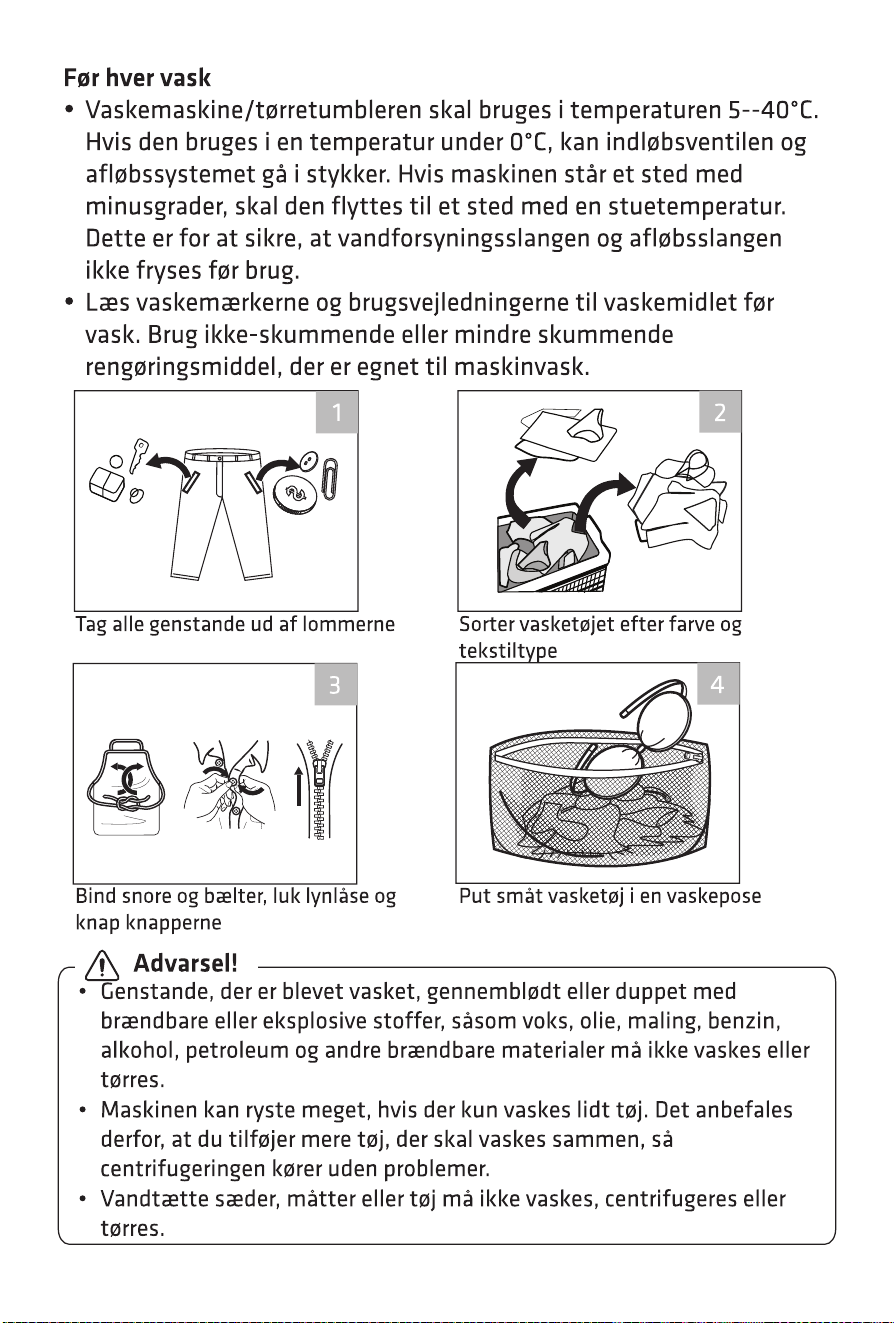 Før hver vask

• Vaskemaskine/tørretumbleren skal bruges i temperaturen 5--40°C. Hvis den bruges i en temperatur under 0°C, kan indløbsventilen og afløbssystemet gå i stykker. Hvis maskinen står et sted med minusgrader, skal den flyttes til et sted med en stuetemperatur. Dette er for at sikre, at vandforsyningsslangen og afløbsslangen ikke fryses før brug.
• Læs vaskemærkerne og brugsvejledningerne til vaskemidlet før vask. Brug ikke-skummende eller mindre skummende rengøringsmiddel, der er egnet til maskinvask.

1

Tag alle genstande ud af lommerne

2

Sorter vasketøjet efter farve og tekstiltype

3

Bind snore og bælter, luk lynlåse og knap knapperne

4

Put småt vasketøj i en vaskepose

Advarsel!

• Genstande, der er blevet vasket, gennemblødt eller duppet med brændbare eller eksplosive stoffer, såsom voks, olie, maling, benzin, alkohol, petroleum og andre brændbare materialer må ikke vaskes eller tørres.
• Maskinen kan ryste meget, hvis der kun vaskes lidt tøj. Det anbefales derfor, at du tilføjer mere tøj, der skal vaskes sammen, så centrifugeringen kører uden problemer.
• Vandtætte sæder, måtter eller tøj må ikke vaskes, centrifugeres eller tørres.